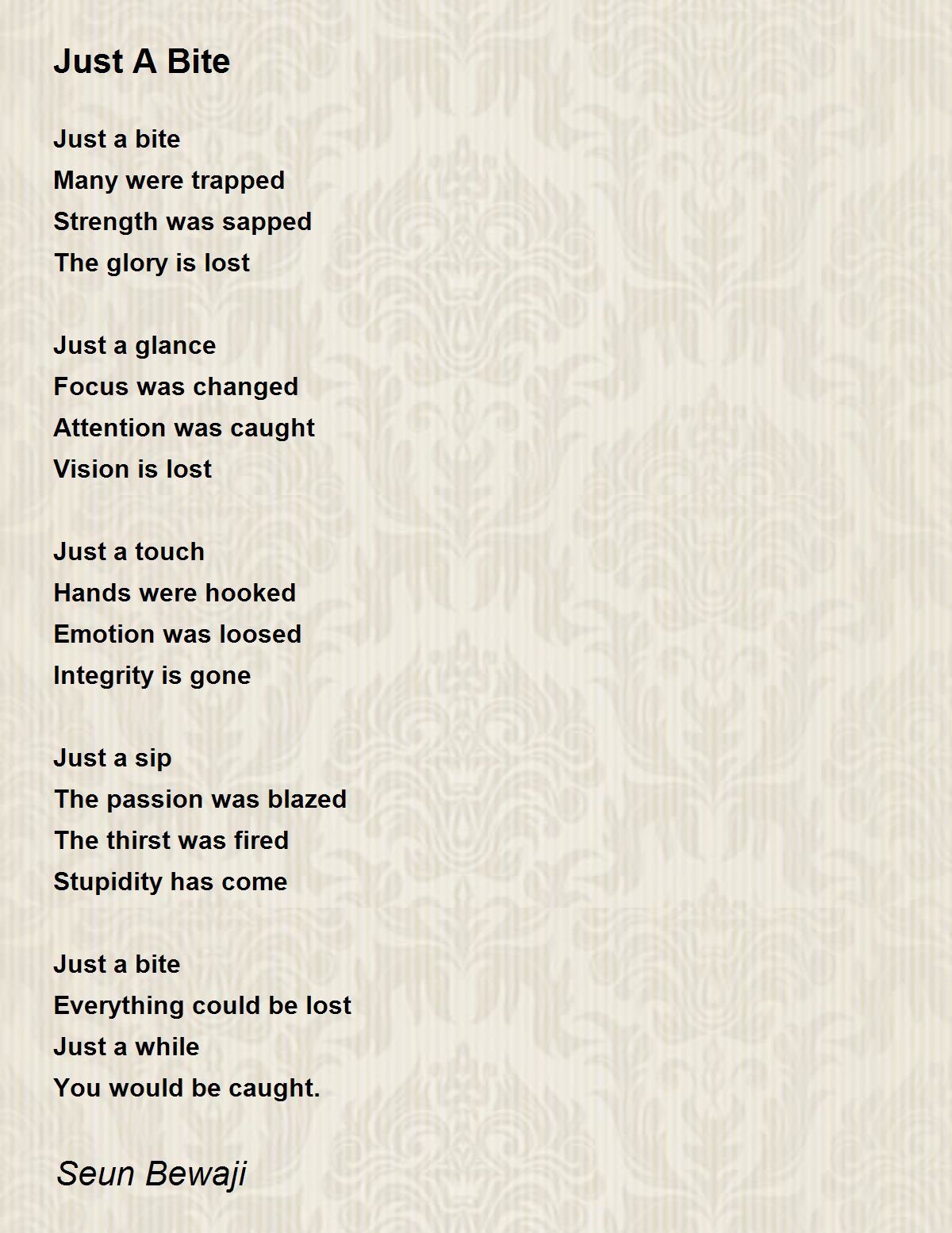 Just A Bite

Just a bite
Many were trapped
Strength was sapped
The glory is lost

Just a glance
Focus was changed
Attention was caught
Vision is lost

Just a touch
Hands were hooked
Emotion was loosed
Integrity is gone

Just a sip
The passion was blazed
The thirst was fired
Stupidity has come

Just a bite
Everything could be lost
Just a while
You would be caught.

Seun Bewaji